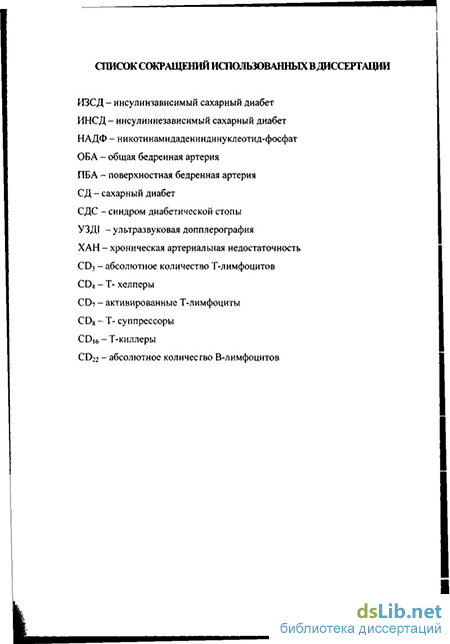 СПИСОК СОКРАЩЕНИЙ ИСПОЛЬЗОВАННЫХ В ДИССЕРТАЦИИ

ИЗСД – инсулинзависимый сахарный диабет

ИНСД – инсулиннезависимый сахарный диабет

НАДФ – никотинамидадениндинуклеотид-фосфат

ОБА – общая бедренная артерия

ПБА – поверхностная бедренная артерия

СД – сахарный диабет

СДС – синдром диабетической стопы

УЗДГ – ультразвуковая допплерография

ХАН – хроническая артериальная недостаточность

$CD_3$ – абсолютное количество Т-лимфоцитов

$CD_4$ – Т- хелперы

$CD_7$ – активированные Т-лимфоциты

$CD_8$ – Т- суппрессоры

$CD_{16}$ – Т-киллеры

$CD_{22}$ – абсолютное количество В-лимфоцитов

dsLib.net
библиотека диссертаций